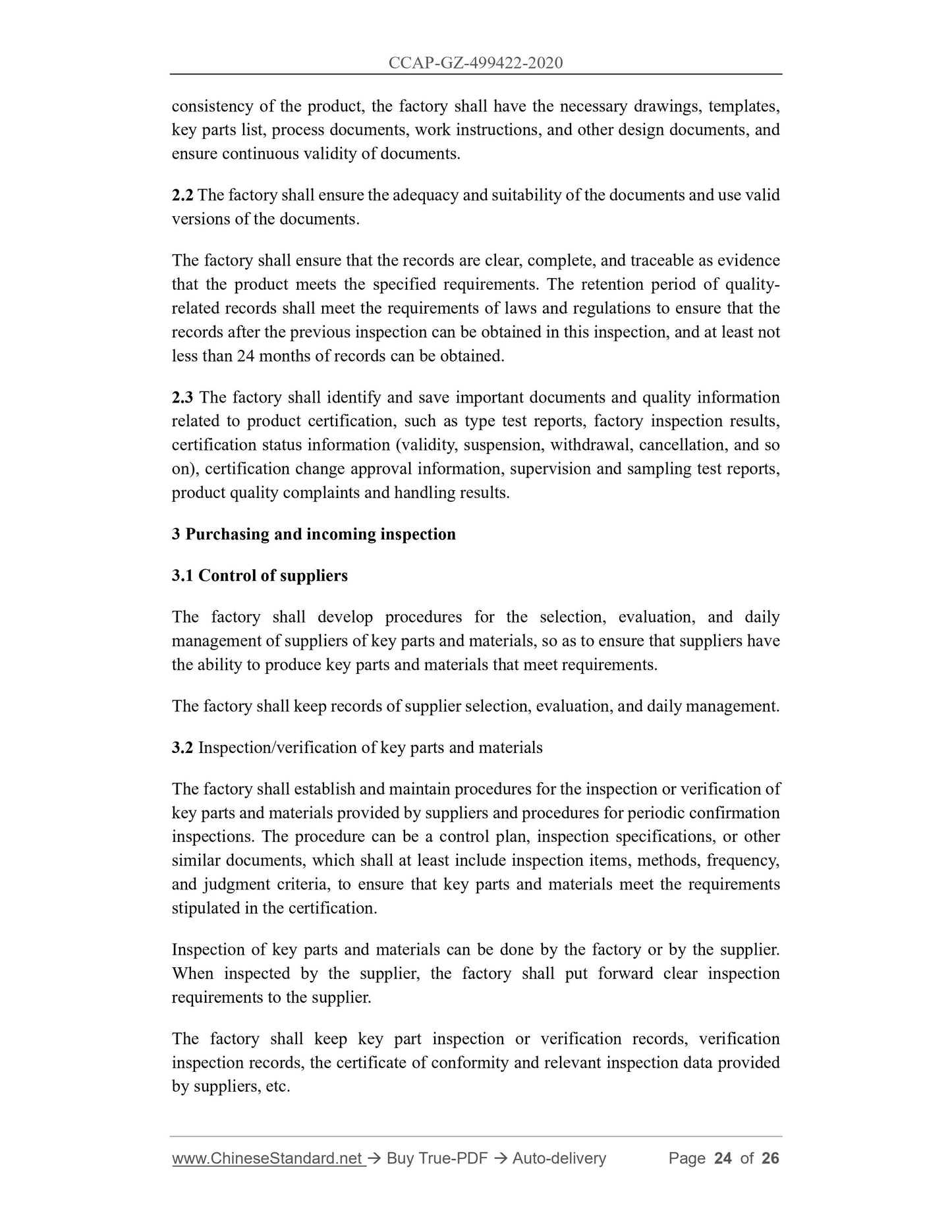 CCAP-GZ-499422-2020

consistency of the product, the factory shall have the necessary drawings, templates, key parts list, process documents, work instructions, and other design documents, and ensure continuous validity of documents.

2.2 The factory shall ensure the adequacy and suitability of the documents and use valid versions of the documents.

The factory shall ensure that the records are clear, complete, and traceable as evidence that the product meets the specified requirements. The retention period of quality-related records shall meet the requirements of laws and regulations to ensure that the records after the previous inspection can be obtained in this inspection, and at least not less than 24 months of records can be obtained.

2.3 The factory shall identify and save important documents and quality information related to product certification, such as type test reports, factory inspection results, certification status information (validity, suspension, withdrawal, cancellation, and so on), certification change approval information, supervision and sampling test reports, product quality complaints and handling results.

3 Purchasing and incoming inspection

3.1 Control of suppliers

The factory shall develop procedures for the selection, evaluation, and daily management of suppliers of key parts and materials, so as to ensure that suppliers have the ability to produce key parts and materials that meet requirements.

The factory shall keep records of supplier selection, evaluation, and daily management.

3.2 Inspection/verification of key parts and materials

The factory shall establish and maintain procedures for the inspection or verification of key parts and materials provided by suppliers and procedures for periodic confirmation inspections. The procedure can be a control plan, inspection specifications, or other similar documents, which shall at least include inspection items, methods, frequency, and judgment criteria, to ensure that key parts and materials meet the requirements stipulated in the certification.

Inspection of key parts and materials can be done by the factory or by the supplier. When inspected by the supplier, the factory shall put forward clear inspection requirements to the supplier.

The factory shall keep key part inspection or verification records, verification inspection records, the certificate of conformity and relevant inspection data provided by suppliers, etc.

www.ChineseStandard.net → Buy True-PDF → Auto-delivery Page 24 of 26